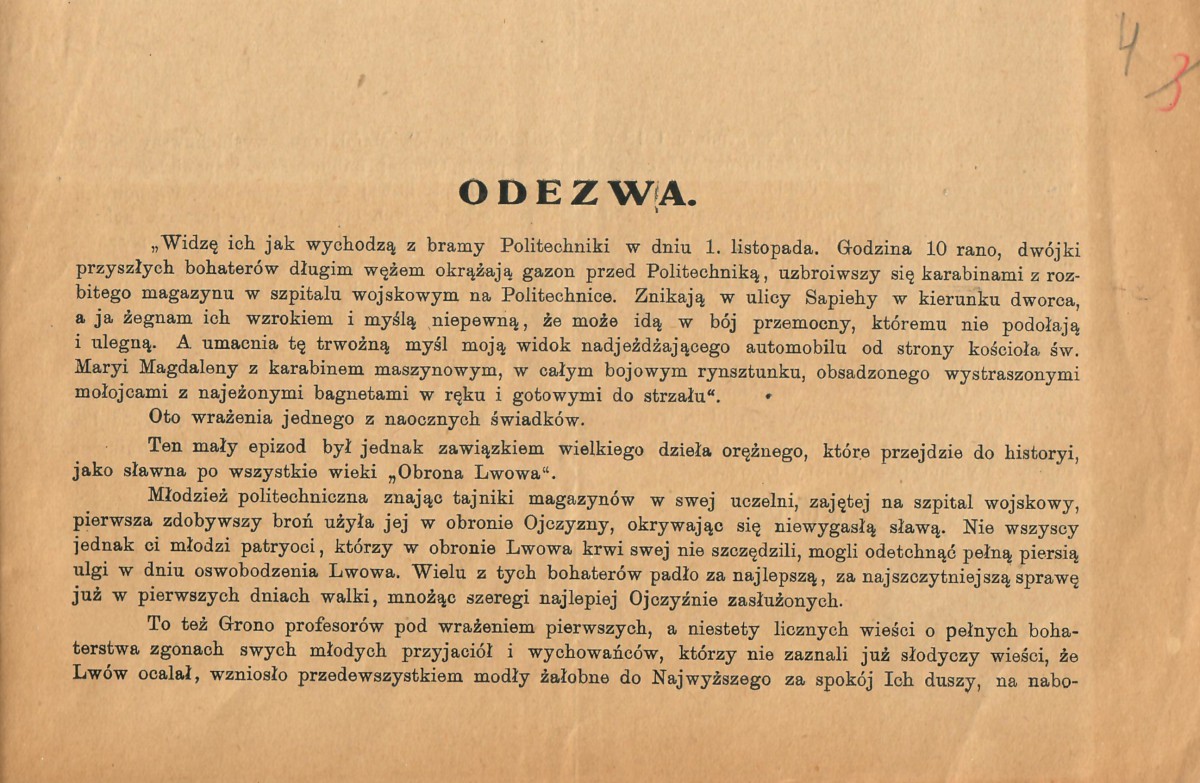 4
3

ODEZWA.

„Widzę ich jak wychodzą z bramy Politechniki w dniu 1. listopada. Godzina 10 rano, dwójki przyszłych bohaterów długim wężem okrążają gazon przed Politechniką, uzbroiwszy się karabinami z rozbitego magazynu w szpitalu wojskowym na Politechnice. Znikają w ulicy Sapiehy w kierunku dworca, a ja żegnam ich wzrokiem i myślą niepewną, że może idą w bój przemocny, któremu nie podołają i ulegną. A umacnia tę trwożną myśl moją widok nadjeżdżającego automobilu od strony kościoła św. Maryi Magdaleny z karabinem maszynowym, w całym bojowym rynsztunku, obsadzonego wystraszonymi mołojcami z najeżonymi bagnetami w ręku i gotowymi do strzału“.
Oto wrażenia jednego z naocznych świadków.

Ten mały epizod był jednak zawiązkiem wielkiego dzieła orężnego, które przejdzie do historyi, jako sławna po wszystkie wieki „Obrona Lwowa“.

Młodzież politechniczna znając tajniki magazynów w swej uczelni, zajętej na szpital wojskowy, pierwsza zdobywszy broń użyła jej w obronie Ojczyzny, okrywając się niewygasłą sławą. Nie wszyscy jednak ci młodzi patryoci, którzy w obronie Lwowa krwi swej nie szczędzili, mogli odetchnąć pełną piersią ulgi w dniu oswobodzenia Lwowa. Wielu z tych bohaterów padło za najlepszą, za najszczytniejszą sprawę już w pierwszych dniach walki, mnożąc szeregi najlepiej Ojczyźnie zasłużonych.

To też Grono profesorów pod wrażeniem pierwszych, a niestety licznych wieści o pełnych bohaterstwa zgonach swych młodych przyjaciół i wychowańców, którzy nie zaznali już słodyczy wieści, że Lwów ocalał, wzniosło przedewszystkiem modły żałobne do Najwyższego za spokój Ich duszy, na nabo-